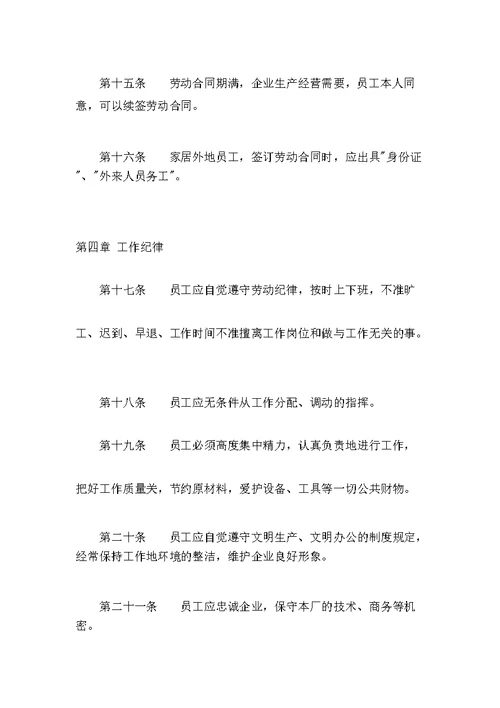 第十五条　　劳动合同期满，企业生产经营需要，员工本人同意，可以续签劳动合同。

第十六条　　家居外地员工，签订劳动合同时，应出具"身份证"、"外来人员务工"。

第四章 工作纪律

第十七条　　员工应自觉遵守劳动纪律，按时上下班，不准旷工、迟到、早退、工作时间不准擅离工作岗位和做与工作无关的事。

第十八条　　员工应无条件从工作分配、调动的指挥。

第十九条　　员工必须高度集中精力，认真负责地进行工作，把好工作质量关，节约原材料，爱护设备、工具等一切公共财物。

第二十条　　员工应自觉遵守文明生产、文明办公的制度规定，经常保持工作地环境的整洁，维护企业良好形象。

第二十一条　　员工应忠诚企业，保守本厂的技术、商务等机密。